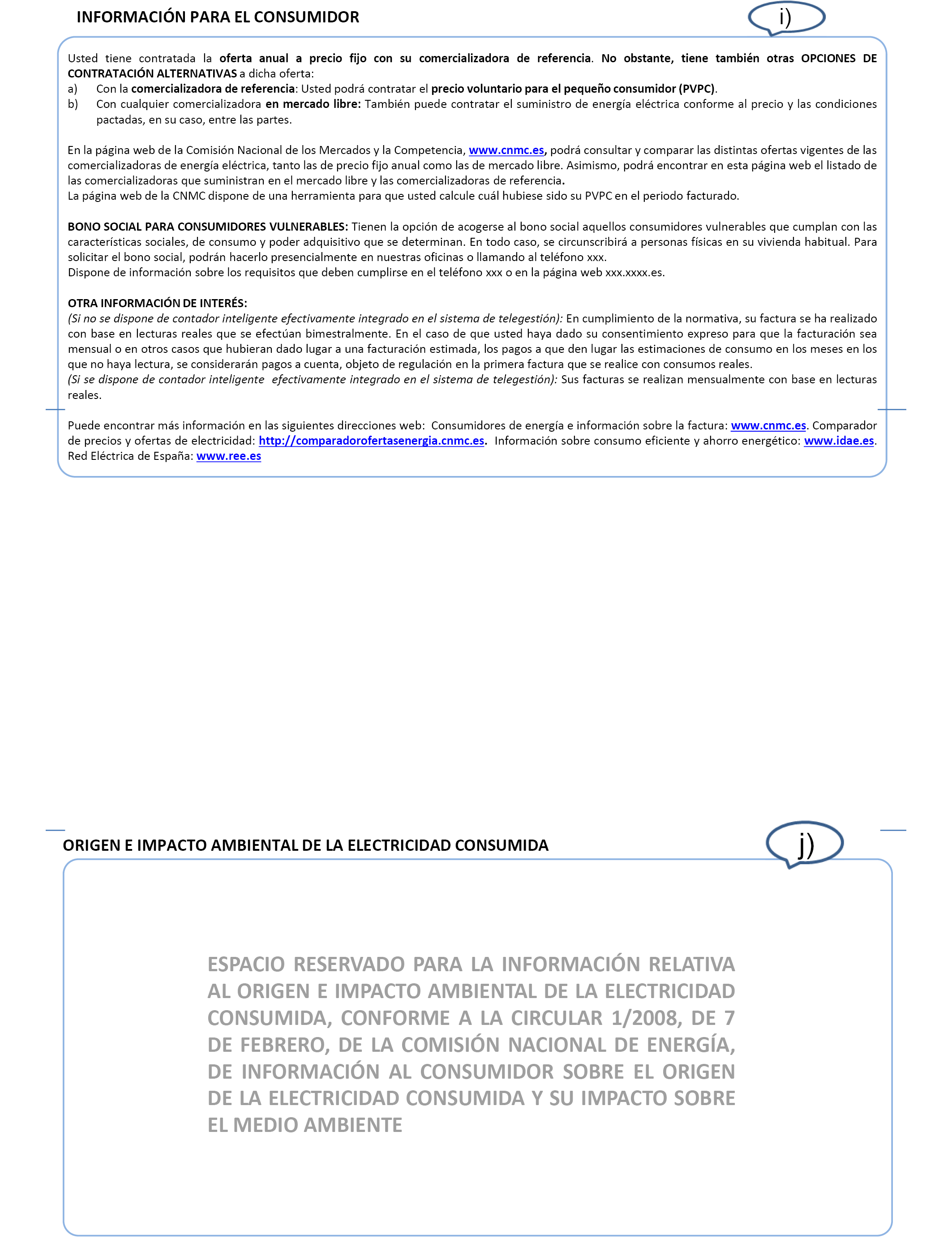 INFORMACIÓN PARA EL CONSUMIDOR

i)

Usted tiene contratada la oferta anual a precio fijo con su comercializadora de referencia. No obstante, tiene también otras OPCIONES DE CONTRATACIÓN ALTERNATIVAS a dicha oferta:
a) Con la comercializadora de referencia: Usted podrá contratar el precio voluntario para el pequeño consumidor (PVPC).
b) Con cualquier comercializadora en mercado libre: También puede contratar el suministro de energía eléctrica conforme al precio y las condiciones pactadas, en su caso, entre las partes.

En la página web de la Comisión Nacional de los Mercados y la Competencia, www.cnmc.es, podrá consultar y comparar las distintas ofertas vigentes de las comercializadoras de energía eléctrica, tanto las de precio fijo anual como las de mercado libre. Asimismo, podrá encontrar en esta página web el listado de las comercializadoras que suministran en el mercado libre y las comercializadoras de referencia.
La página web de la CNMC dispone de una herramienta para que usted calcule cuál hubiese sido su PVPC en el periodo facturado.

BONO SOCIAL PARA CONSUMIDORES VULNERABLES: Tienen la opción de acogerse al bono social aquellos consumidores vulnerables que cumplan con las características sociales, de consumo y poder adquisitivo que se determinan. En todo caso, se circunscribirá a personas físicas en su vivienda habitual. Para solicitar el bono social, podrán hacerlo presencialmente en nuestras oficinas o llamando al teléfono xxx.
Dispone de información sobre los requisitos que deben cumplirse en el teléfono xxx o en la página web xxx.xxxx.es.

OTRA INFORMACIÓN DE INTERÉS:
(Si no se dispone de contador inteligente efectivamente integrado en el sistema de telegestión): En cumplimiento de la normativa, su factura se ha realizado con base en lecturas reales que se efectúan bimestralmente. En el caso de que usted haya dado su consentimiento expreso para que la facturación sea mensual o en otros casos que hubieran dado lugar a una facturación estimada, los pagos a que den lugar las estimaciones de consumo en los meses en los que no haya lectura, se considerarán pagos a cuenta, objeto de regulación en la primera factura que se realice con consumos reales.
(Si se dispone de contador inteligente efectivamente integrado en el sistema de telegestión): Sus facturas se realizan mensualmente con base en lecturas reales.

Puede encontrar más información en las siguientes direcciones web: Consumidores de energía e información sobre la factura: www.cnmc.es. Comparador de precios y ofertas de electricidad: http://comparadorofertasenergia.cnmc.es. Información sobre consumo eficiente y ahorro energético: www.idae.es. Red Eléctrica de España: www.ree.es

ORIGEN E IMPACTO AMBIENTAL DE LA ELECTRICIDAD CONSUMIDA

j)

ESPACIO RESERVADO PARA LA INFORMACIÓN RELATIVA AL ORIGEN E IMPACTO AMBIENTAL DE LA ELECTRICIDAD CONSUMIDA, CONFORME A LA CIRCULAR 1/2008, DE 7 DE FEBRERO, DE LA COMISIÓN NACIONAL DE ENERGÍA, DE INFORMACIÓN AL CONSUMIDOR SOBRE EL ORIGEN DE LA ELECTRICIDAD CONSUMIDA Y SU IMPACTO SOBRE EL MEDIO AMBIENTE